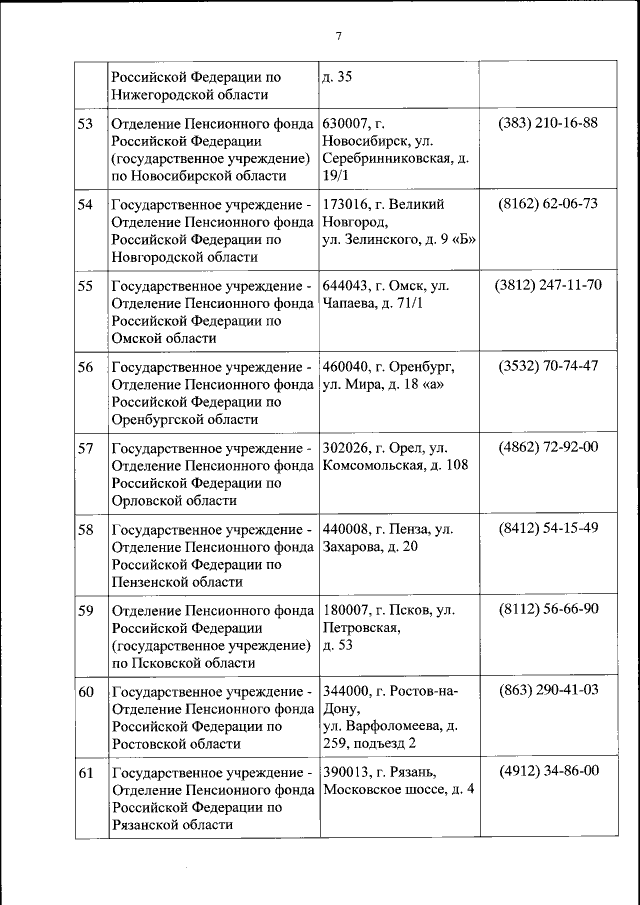 7

|  |  |  |  |
|---|---|---|---|
|  | Российской Федерации по Нижегородской области | д. 35 |  |
| 53 | Отделение Пенсионного фонда Российской Федерации (государственное учреждение) по Новосибирской области | 630007, г. Новосибирск, ул. Серебринниковская, д. 19/1 | (383) 210-16-88 |
| 54 | Государственное учреждение - Отделение Пенсионного фонда Российской Федерации по Новгородской области | 173016, г. Великий Новгород, ул. Зелинского, д. 9 «Б» | (8162) 62-06-73 |
| 55 | Государственное учреждение - Отделение Пенсионного фонда Российской Федерации по Омской области | 644043, г. Омск, ул. Чапаева, д. 71/1 | (3812) 247-11-70 |
| 56 | Государственное учреждение - Отделение Пенсионного фонда Российской Федерации по Оренбургской области | 460040, г. Оренбург, ул. Мира, д. 18 «а» | (3532) 70-74-47 |
| 57 | Государственное учреждение - Отделение Пенсионного фонда Российской Федерации по Орловской области | 302026, г. Орел, ул. Комсомольская, д. 108 | (4862) 72-92-00 |
| 58 | Государственное учреждение - Отделение Пенсионного фонда Российской Федерации по Пензенской области | 440008, г. Пенза, ул. Захарова, д. 20 | (8412) 54-15-49 |
| 59 | Отделение Пенсионного фонда Российской Федерации (государственное учреждение) по Псковской области | 180007, г. Псков, ул. Петровская, д. 53 | (8112) 56-66-90 |
| 60 | Государственное учреждение - Отделение Пенсионного фонда Российской Федерации по Ростовской области | 344000, г. Ростов-на-Дону, ул. Варфоломеева, д. 259, подъезд 2 | (863) 290-41-03 |
| 61 | Государственное учреждение - Отделение Пенсионного фонда Российской Федерации по Рязанской области | 390013, г. Рязань, Московское шоссе, д. 4 | (4912) 34-86-00 |